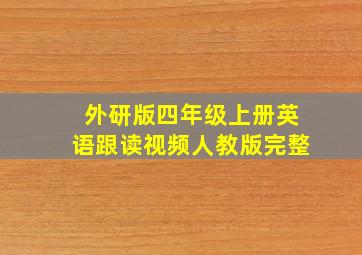 外研版四年级上册英语跟读视频人教版完整